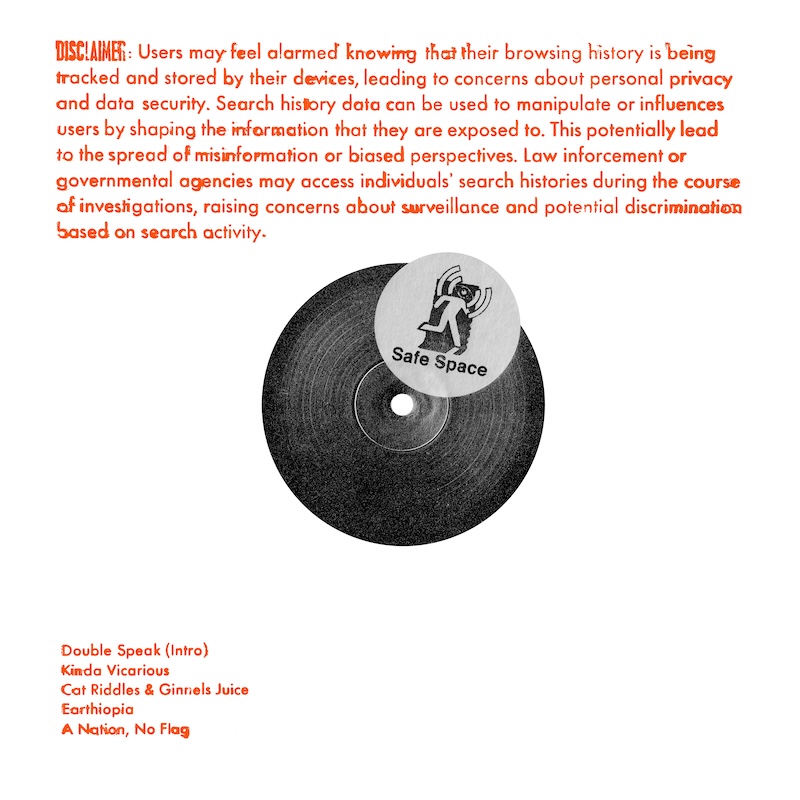 DISCLAIMER: Users may feel alarmed knowing that their browsing history is being tracked and stored by their devices, leading to concerns about personal privacy and data security. Search history data can be used to manipulate or influences users by shaping the information that they are exposed to. This potentially lead to the spread of misinformation or biased perspectives. Law inforcement or governmental agencies may access individuals' search histories during the course of investigations, raising concerns about surveillance and potential discrimination based on search activity.

Safe Space

Double Speak (Intro)
Kinda Vicarious
Cat Riddles & Ginnels Juice
Earthiopia
A Nation, No Flag